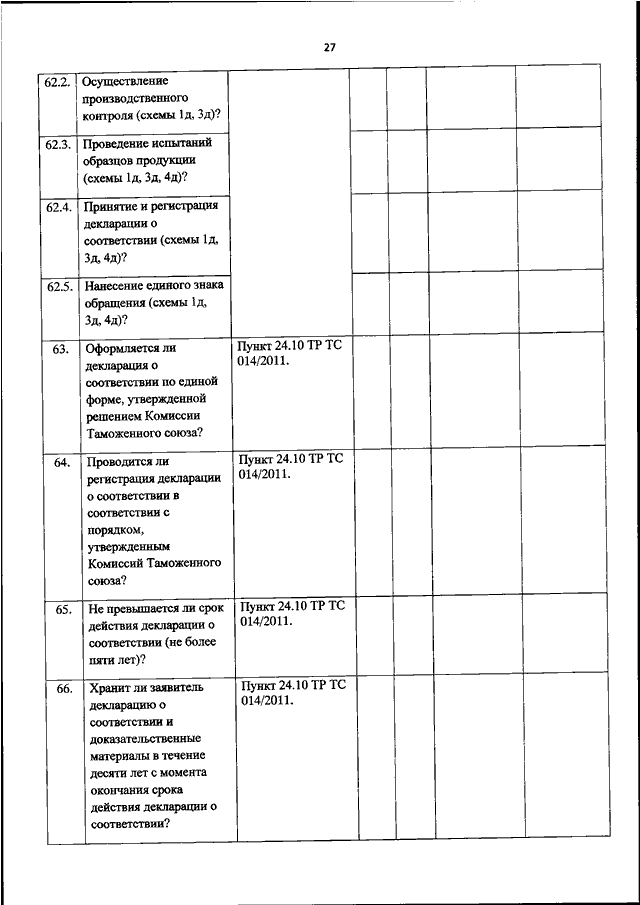 27

| | | | | | | |
|---|---|---|---|---|---|---|
| 62.2. | Осуществление производственного контроля (схемы 1д, 3д)? | | | | | |
| 62.3. | Проведение испытаний образцов продукции (схемы 1д, 3д, 4д)? | | | | | |
| 62.4. | Принятие и регистрация декларации о соответствии (схемы 1д, 3д, 4д)? | | | | | |
| 62.5. | Нанесение единого знака обращения (схемы 1д, 3д, 4д)? | | | | | |
| 63. | Оформляется ли декларация о соответствии по единой форме, утвержденной решением Комиссии Таможенного союза? | Пункт 24.10 ТР ТС 014/2011. | | | | |
| 64. | Проводится ли регистрация декларации о соответствии в соответствии с порядком, утвержденным Комиссий Таможенного союза? | Пункт 24.10 ТР ТС 014/2011. | | | | |
| 65. | Не превышается ли срок действия декларации о соответствии (не более пяти лет)? | Пункт 24.10 ТР ТС 014/2011. | | | | |
| 66. | Хранит ли заявитель декларацию о соответствии и доказательственные материалы в течение десяти лет с момента окончания срока действия декларации о соответствии? | Пункт 24.10 ТР ТС 014/2011. | | | | |